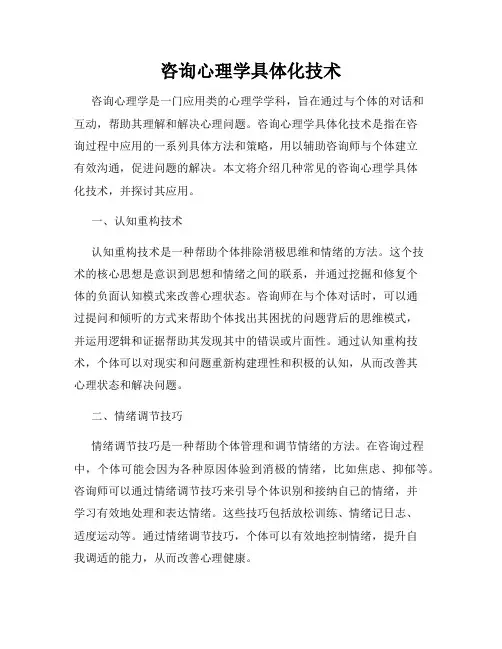 咨询心理学具体化技术

咨询心理学是一门应用类的心理学学科，旨在通过与个体的对话和互动，帮助其理解和解决心理问题。咨询心理学具体化技术是指在咨询过程中应用的一系列具体方法和策略，用以辅助咨询师与个体建立有效沟通，促进问题的解决。本文将介绍几种常见的咨询心理学具体化技术，并探讨其应用。

一、认知重构技术

认知重构技术是一种帮助个体排除消极思维和情绪的方法。这个技术的核心思想是意识到思想和情绪之间的联系，并通过挖掘和修复个体的负面认知模式来改善心理状态。咨询师在与个体对话时，可以通过提问和倾听的方式来帮助个体找出其困扰的问题背后的思维模式，并运用逻辑和证据帮助其发现其中的错误或片面性。通过认知重构技术，个体可以对现实和问题重新构建理性和积极的认知，从而改善其心理状态和解决问题。

二、情绪调节技巧

情绪调节技巧是一种帮助个体管理和调节情绪的方法。在咨询过程中，个体可能会因为各种原因体验到消极的情绪，比如焦虑、抑郁等。咨询师可以通过情绪调节技巧来引导个体识别和接纳自己的情绪，并学习有效地处理和表达情绪。这些技巧包括放松训练、情绪记日志、适度运动等。通过情绪调节技巧，个体可以有效地控制情绪，提升自我调适的能力，从而改善心理健康。